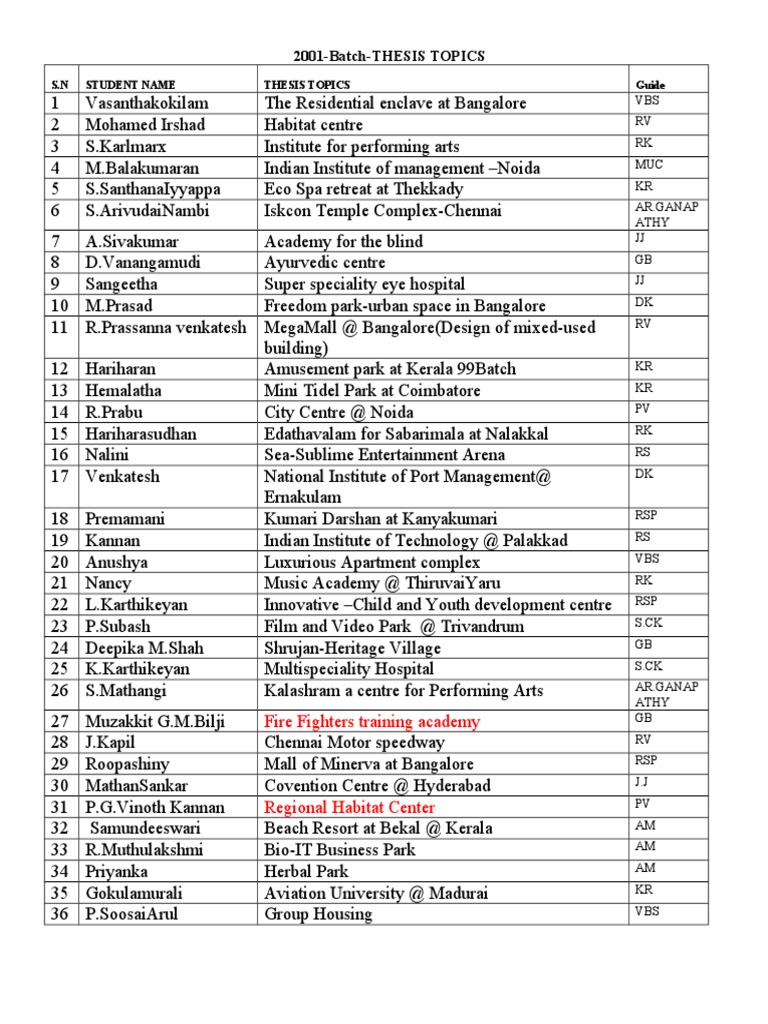 2001-Batch-THESIS TOPICS

| S.N | STUDENT NAME | THESIS TOPICS | Guide |
|---|---|---|---|
| 1 | Vasanthakokilam | The Residential enclave at Bangalore | VBS |
| 2 | Mohamed Irshad | Habitat centre | RV |
| 3 | S.Karlmarx | Institute for performing arts | RK |
| 4 | M.Balakumaran | Indian Institute of management –Noida | MUC |
| 5 | S.SanthanaIyyappa | Eco Spa retreat at Thekkady | KR |
| 6 | S.ArivudaiNambi | Iskcon Temple Complex-Chennai | AR.GANAPATHY |
| 7 | A.Sivakumar | Academy for the blind | JJ |
| 8 | D.Vanangamudi | Ayurvedic centre | GB |
| 9 | Sangeetha | Super speciality eye hospital | JJ |
| 10 | M.Prasad | Freedom park-urban space in Bangalore | DK |
| 11 | R.Prassanna venkatesh | MegaMall @ Bangalore(Design of mixed-used building) | RV |
| 12 | Hariharan | Amusement park at Kerala 99Batch | KR |
| 13 | Hemalatha | Mini Tidel Park at Coimbatore | KR |
| 14 | R.Prabu | City Centre @ Noida | PV |
| 15 | Hariharasudhan | Edathavalam for Sabarimala at Nalakkal | RK |
| 16 | Nalini | Sea-Sublime Entertainment Arena | RS |
| 17 | Venkatesh | National Institute of Port Management@ Ernakulam | DK |
| 18 | Premamani | Kumari Darshan at Kanyakumari | RSP |
| 19 | Kannan | Indian Institute of Technology @ Palakkad | RS |
| 20 | Anushya | Luxurious Apartment complex | VBS |
| 21 | Nancy | Music Academy @ ThiruvaiYaru | RK |
| 22 | L.Karthikeyan | Innovative –Child and Youth development centre | RSP |
| 23 | P.Subash | Film and Video Park @ Trivandrum | S.CK |
| 24 | Deepika M.Shah | Shrujan-Heritage Village | GB |
| 25 | K.Karthikeyan | Multispeciality Hospital | S.CK |
| 26 | S.Mathangi | Kalashram a centre for Performing Arts | AR.GANAPATHY |
| 27 | Muzakkit G.M.Bilji | Fire Fighters training academy | GB |
| 28 | J.Kapil | Chennai Motor speedway | RV |
| 29 | Roopashiny | Mall of Minerva at Bangalore | RSP |
| 30 | MathanSankar | Covention Centre @ Hyderabad | J.J |
| 31 | P.G.Vinoth Kannan | Regional Habitat Center | PV |
| 32 | Samundeeswari | Beach Resort at Bekal @ Kerala | AM |
| 33 | R.Muthulakshmi | Bio-IT Business Park | AM |
| 34 | Priyanka | Herbal Park | AM |
| 35 | Gokulamurali | Aviation University @ Madurai | KR |
| 36 | P.SoosaiArul | Group Housing | VBS |